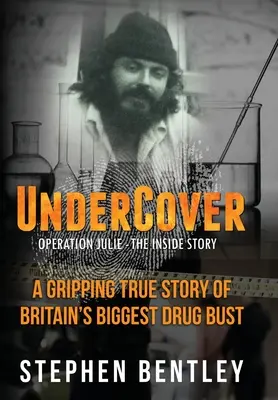 UNDERCOVER

OPERATION JULIE - THE INSIDE STORY

A GRIPPING TRUE STORY OF BRITAIN'S BIGGEST DRUG BUST

STEPHEN BENTLEY